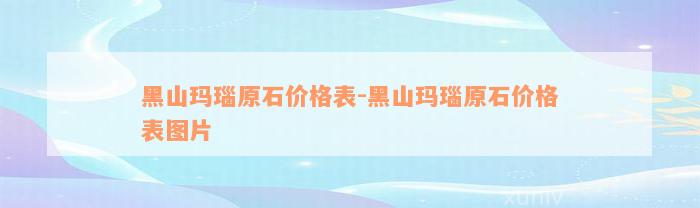 黑山玛瑙原石价格表-黑山玛瑙原石价格表图片

xuniv